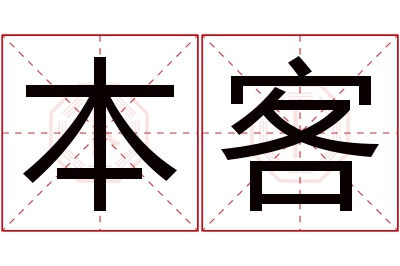 本客